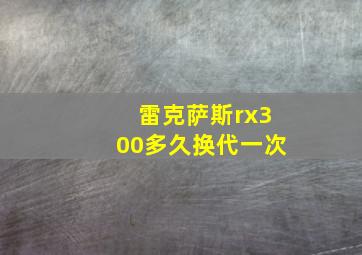 雷克萨斯rx300多久换代一次